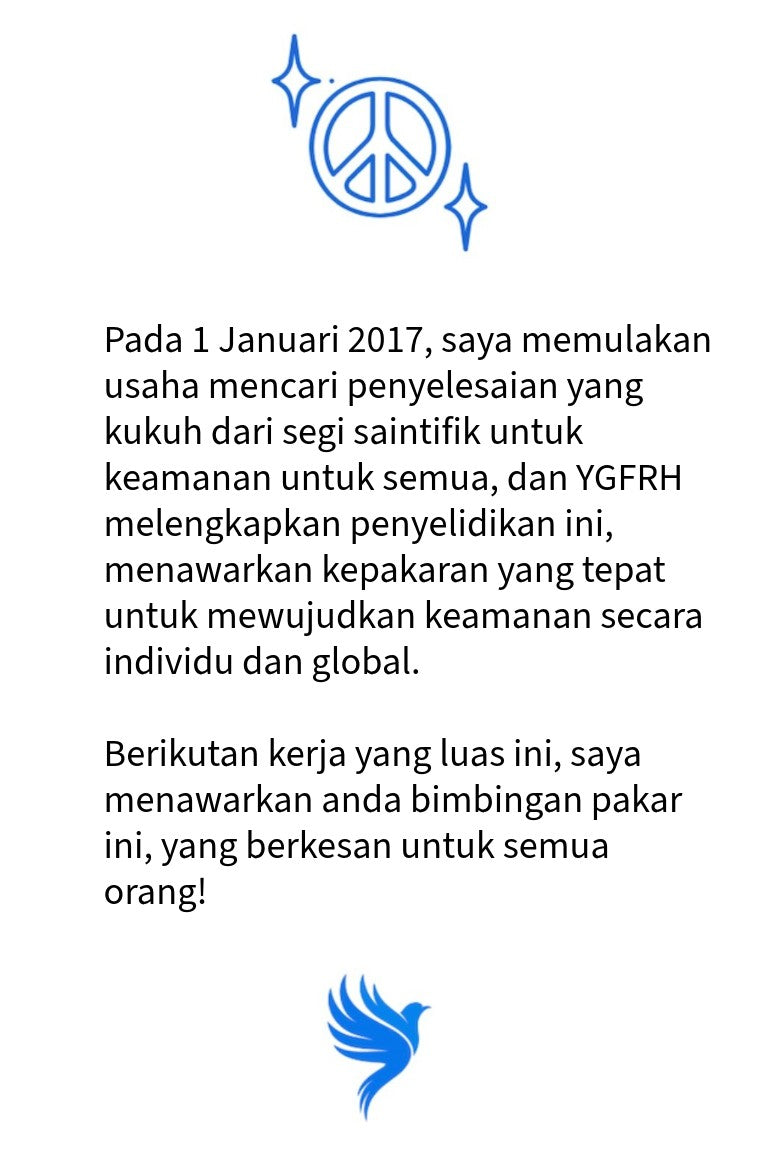 Pada 1 Januari 2017, saya memulakan usaha mencari penyelesaian yang kukuh dari segi saintifik untuk keamanan untuk semua, dan YGFRH melengkapkan penyelidikan ini, menawarkan kepakaran yang tepat untuk mewujudkan keamanan secara individu dan global.

Berikutan kerja yang luas ini, saya menawarkan anda bimbingan pakar ini, yang berkesan untuk semua orang!